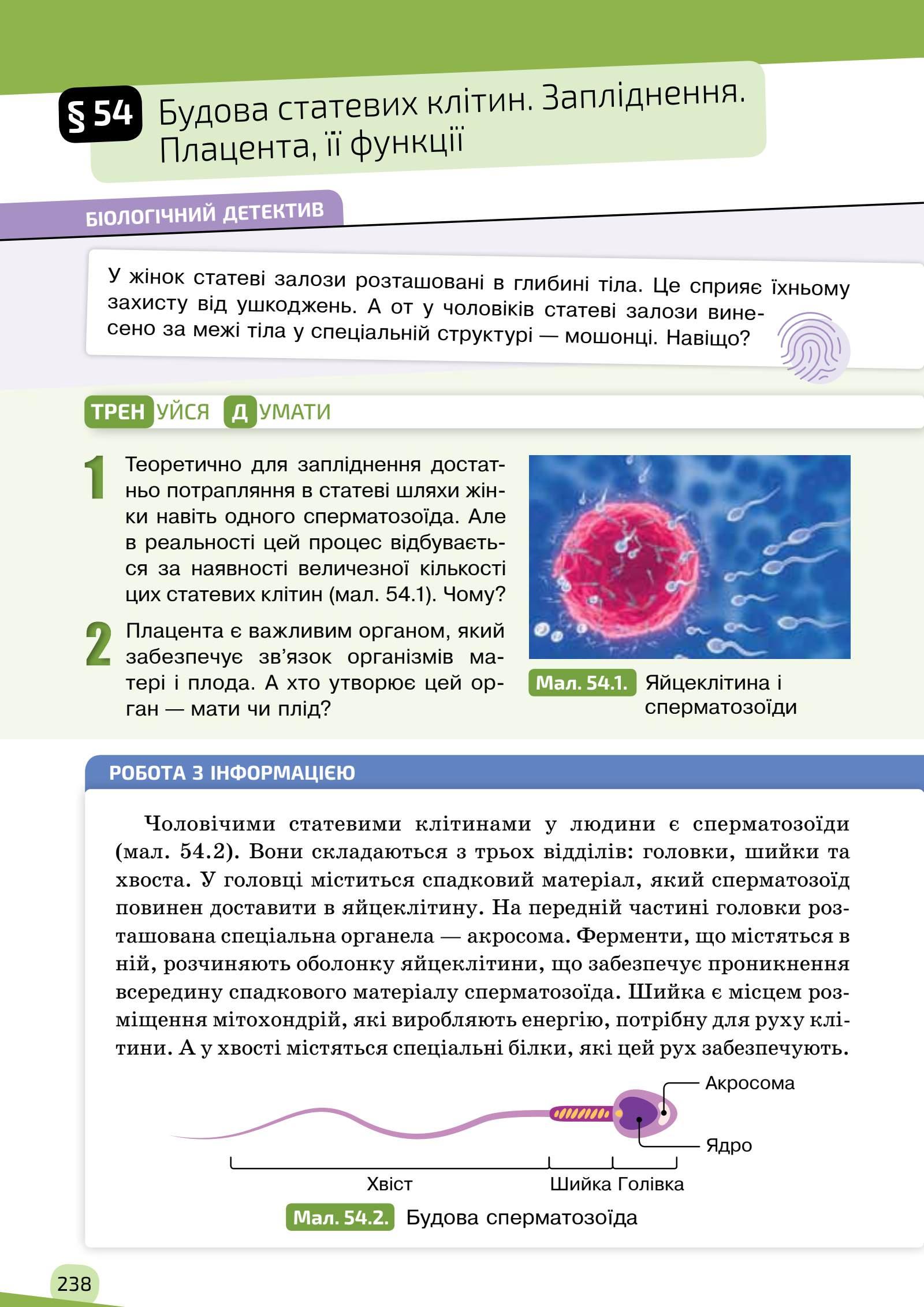 § 54 Будова статевих клітин. Запліднення. Плацента, її функції

БІОЛОГІЧНИЙ ДЕТЕКТИВ

У жінок статеві залози розташовані в глибині тіла. Це сприяє їхньому захисту від ушкоджень. А от у чоловіків статеві залози винесено за межі тіла у спеціальній структурі — мошонці. Навіщо?

ТРЕНУЙСЯ ДУМАТИ

1 Теоретично для запліднення достатньо потрапляння в статеві шляхи жінки навіть одного сперматозоїда. Але в реальності цей процес відбувається за наявності величезної кількості цих статевих клітин (мал. 54.1). Чому?

2 Плацента є важливим органом, який забезпечує зв'язок організмів матері і плода. А хто утворює цей орган — мати чи плід?

Мал. 54.1. Яйцеклітина і сперматозоїди

РОБОТА З ІНФОРМАЦІЄЮ

Чоловічими статевими клітинами у людини є сперматозоїди (мал. 54.2). Вони складаються з трьох відділів: головки, шийки та хвоста. У головці міститься спадковий матеріал, який сперматозоїд повинен доставити в яйцеклітину. На передній частині головки розташована спеціальна органела — акросома. Ферменти, що містяться в ній, розчиняють оболонку яйцеклітини, що забезпечує проникнення всередину спадкового матеріалу сперматозоїда. Шийка є місцем розміщення мітохондрій, які виробляють енергію, потрібну для руху клітини. А у хвості містяться спеціальні білки, які цей рух забезпечують.

Акросома
Ядро
Хвіст
Шийка
Голівка

Мал. 54.2. Будова сперматозоїда

238